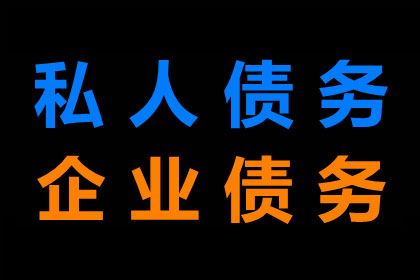 私人债务
企业债务